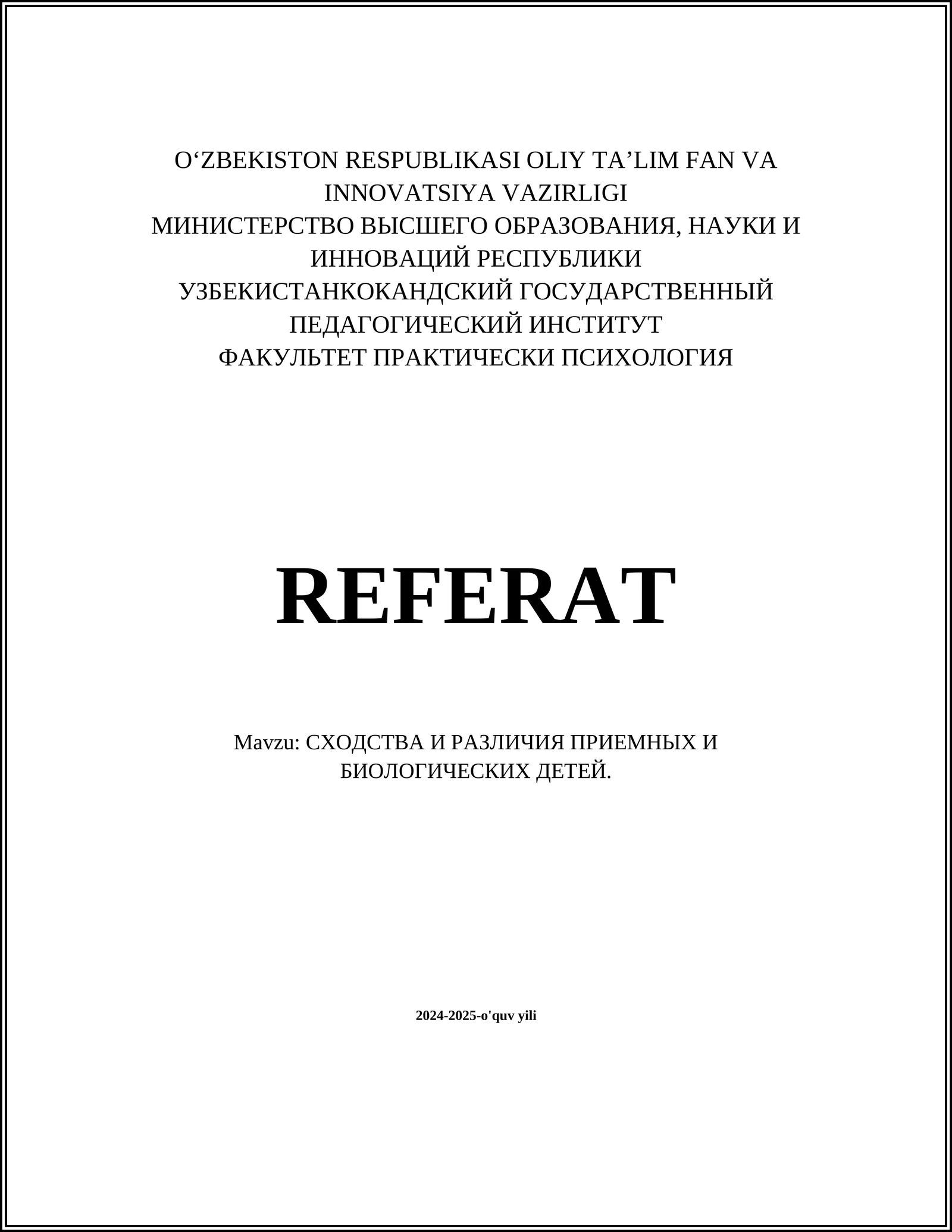 O‘ZBEKISTON RESPUBLIKASI OLIY TA’LIM FAN VA INNOVATSIYA VAZIRLIGI
МИНИСТЕРСТВО ВЫСШЕГО ОБРАЗОВАНИЯ, НАУКИ И ИННОВАЦИЙ РЕСПУБЛИКИ УЗБЕКИСТАНКОКАНДСКИЙ ГОСУДАРСТВЕННЫЙ ПЕДАГОГИЧЕСКИЙ ИНСТИТУТ
ФАКУЛЬТЕТ ПРАКТИЧЕСКИ ПСИХОЛОГИЯ

REFERAT

Mavzu: СХОДСТВА И РАЗЛИЧИЯ ПРИЕМНЫХ И БИОЛОГИЧЕСКИХ ДЕТЕЙ.

2024-2025-o'quv yili